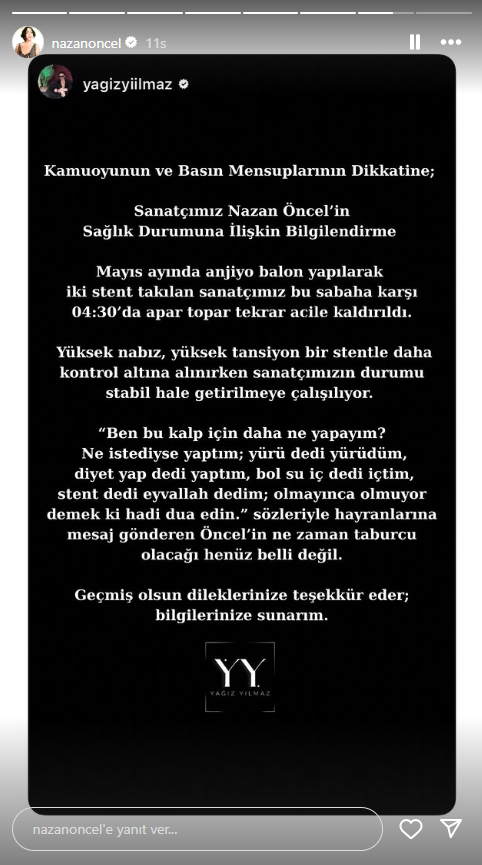 nazanoncel 11s

yagizyiilmaz

Kamuoyunun ve Basın Mensuplarının Dikkatine;

Sanatçımız Nazan Öncel'in
Sağlık Durumuna İlişkin Bilgilendirme

Mayıs ayında anjiyo balon yapılarak iki stent takılan sanatçımız bu sabaha karşı 04:30'da apar topar tekrar acile kaldırıldı.

Yüksek nabız, yüksek tansiyon bir stentle daha kontrol altına alınırken sanatçımızın durumu stabil hale getirilmeye çalışılıyor.

"Ben bu kalp için daha ne yapayım? Ne istediyse yaptım; yürü dedi yürüdüm, diyet yap dedi yaptım, bol su iç dedi içtim, stent dedi eyvallah dedim; olmayınca olmuyor demek ki hadi dua edin." sözleriyle hayranlarına mesaj gönderen Öncel'in ne zaman taburcu olacağı henüz belli değil.

Geçmiş olsun dileklerinize teşekkür eder; bilgilerinize sunarım.

YY
YAGIZ YILMAZ

nazanoncel'e yanıt ver...